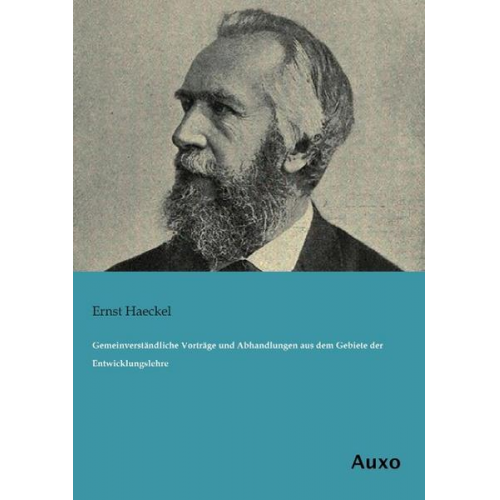 Ernst Haeckel

Gemeinverständliche Vorträge und Abhandlungen aus dem Gebiete der Entwicklungslehre

Auxo